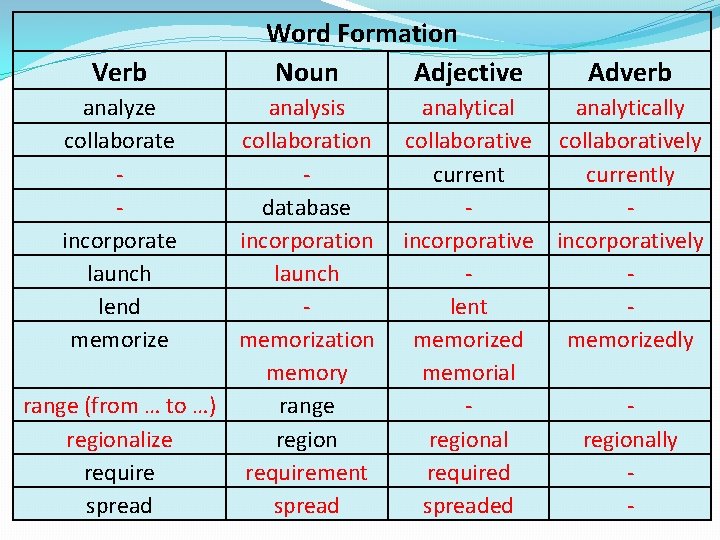 Word Formation

| Verb | Noun | Adjective | Adverb |
|---|---|---|---|
| analyze | analysis | analytical | analytically |
| collaborate | collaboration | collaborative | collaboratively |
| - | - | current | currently |
| - | database | - | - |
| incorporate | incorporation | incorporative | incorporatively |
| launch | launch | - | - |
| lend | - | lent | - |
| memorize | memorization memory | memorized memorial | memorizedly |
| range (from … to …) | range | - | - |
| regionalize | region | regional | regionally |
| require | requirement | required | - |
| spread | spread | spreaded | - |